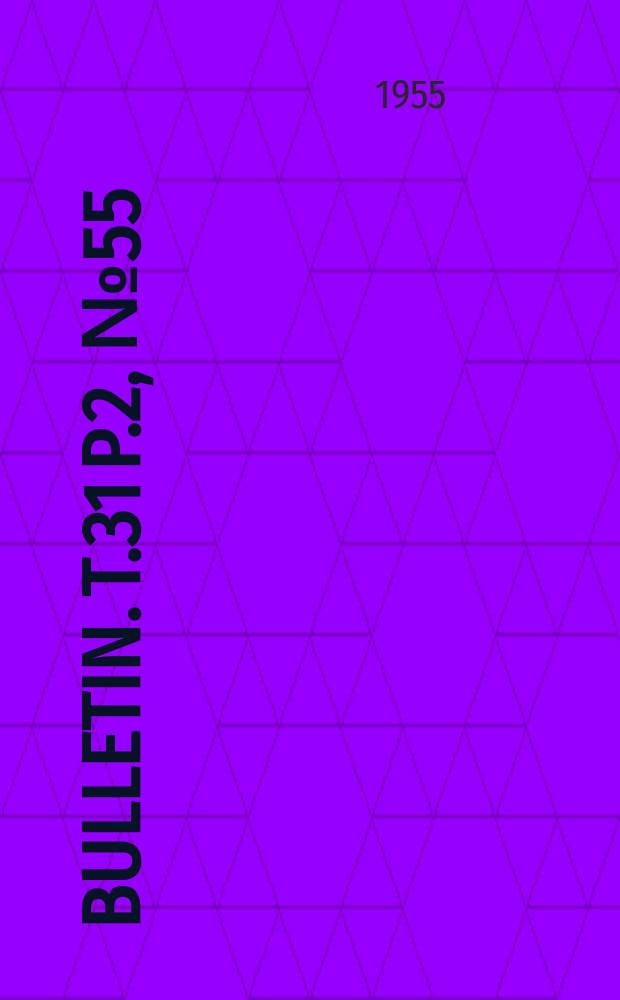 1955

BULLETIN. T.31 P.2, №55